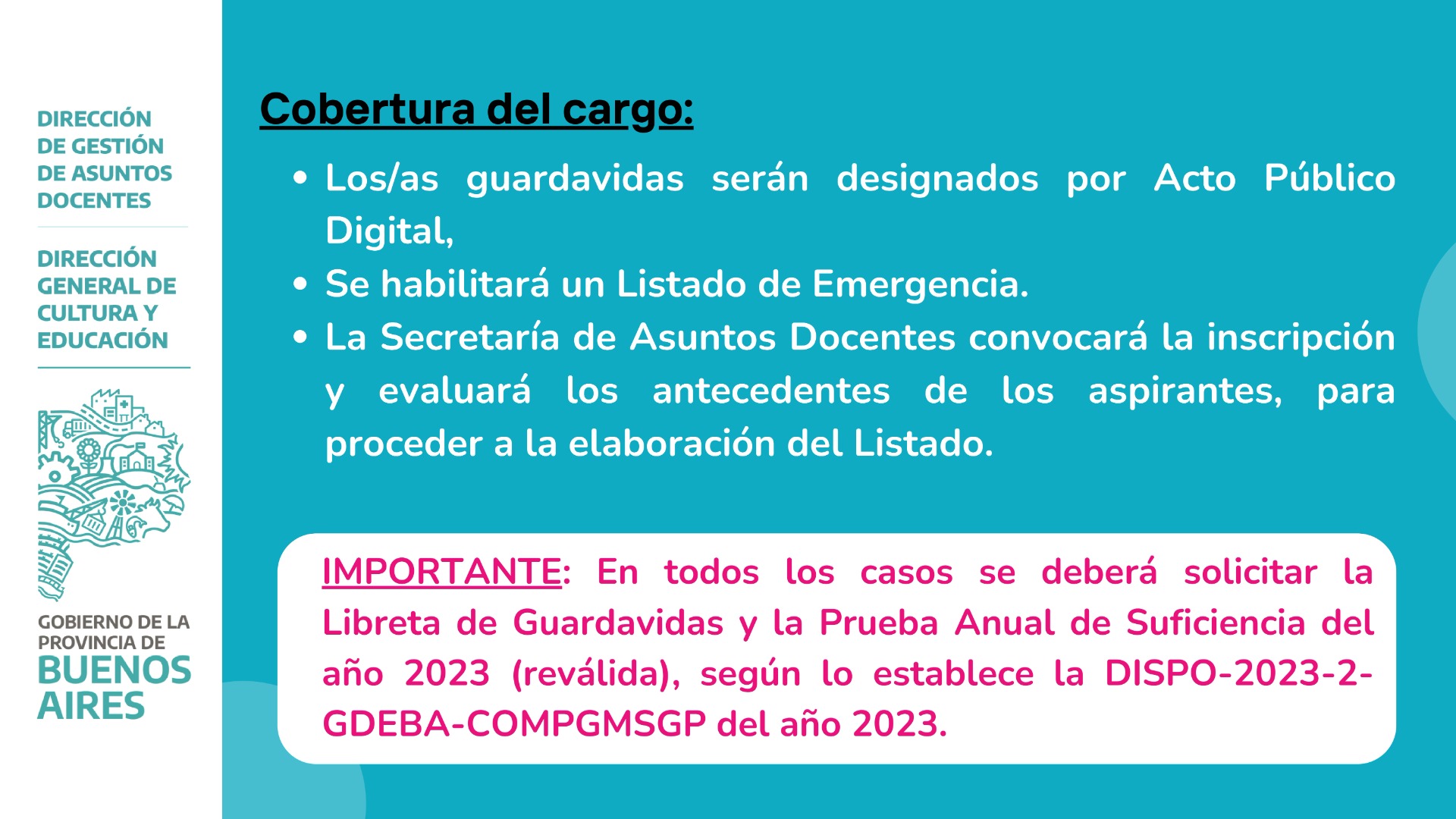 DIRECCIÓN DE GESTIÓN DE ASUNTOS DOCENTES

DIRECCIÓN GENERAL DE CULTURA Y EDUCACIÓN

GOBIERNO DE LA PROVINCIA DE BUENOS AIRES

Cobertura del cargo:

• Los/as guardavidas serán designados por Acto Público Digital,
• Se habilitará un Listado de Emergencia.
• La Secretaría de Asuntos Docentes convocará la inscripción y evaluará los antecedentes de los aspirantes, para proceder a la elaboración del Listado.

IMPORTANTE: En todos los casos se deberá solicitar la Libreta de Guardavidas y la Prueba Anual de Suficiencia del año 2023 (reválida), según lo establece la DISPO-2023-2-GDEBA-COMPGMSGP del año 2023.